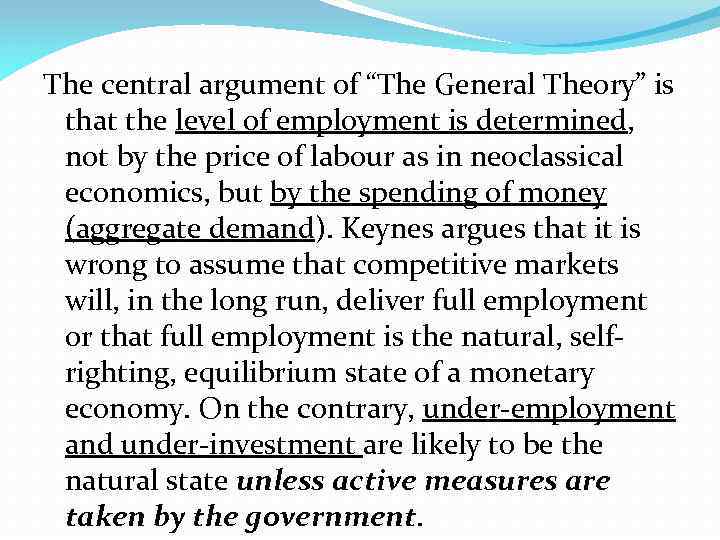 The central argument of "The General Theory" is that the level of employment is determined, not by the price of labour as in neoclassical economics, but by the spending of money (aggregate demand). Keynes argues that it is wrong to assume that competitive markets will, in the long run, deliver full employment or that full employment is the natural, self-righting, equilibrium state of a monetary economy. On the contrary, under-employment and under-investment are likely to be the natural state unless active measures are taken by the government.